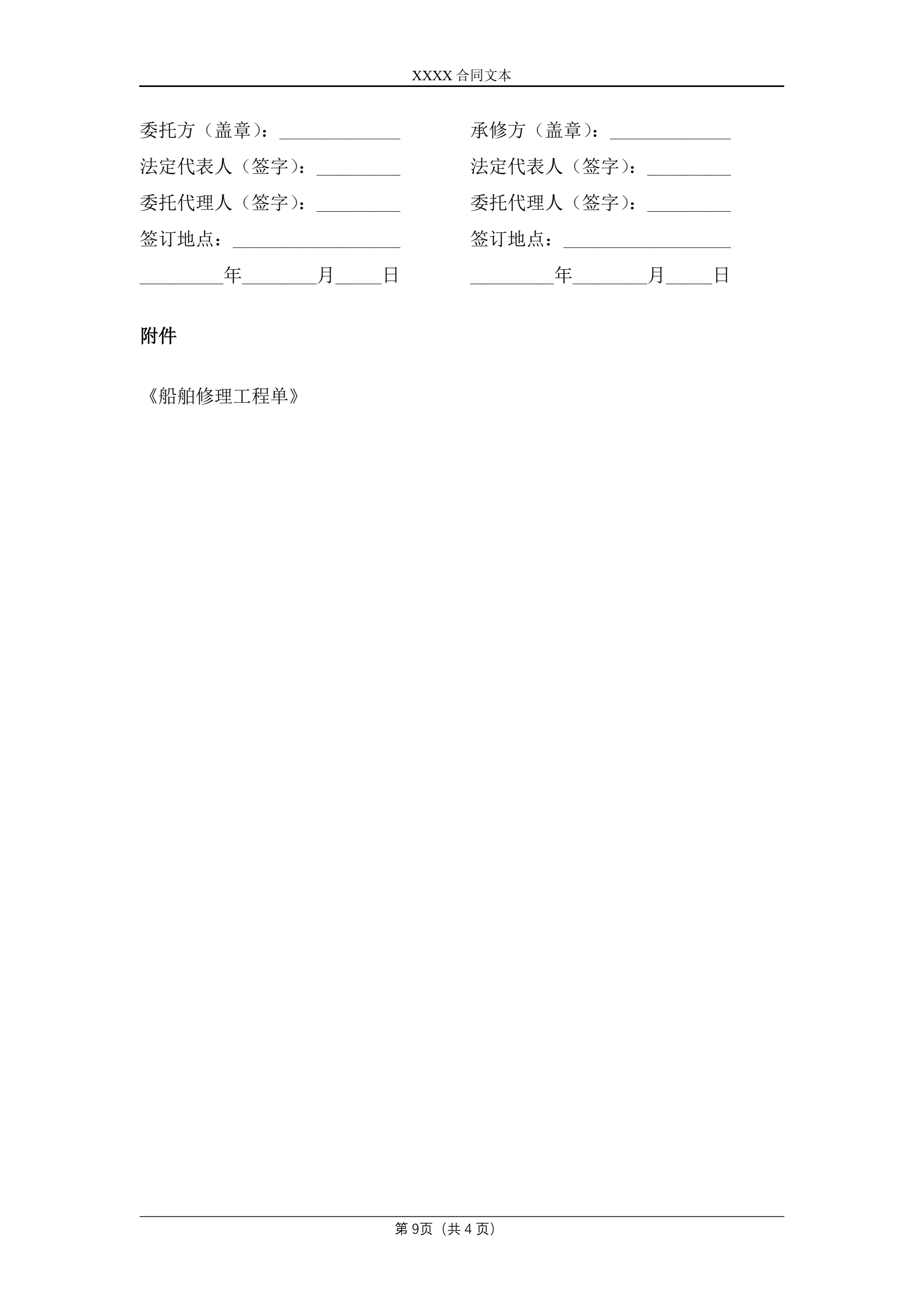 XXXX合同文本

委托方（盖章）：____

法定代表人（签字）：____

委托代理人（签字）：____

签订地点：____

____年____月____日

承修方（盖章）：____

法定代表人（签字）：____

委托代理人（签字）：____

签订地点：____

____年____月____日

附件

《船舶修理工程单》

第9页（共4页）